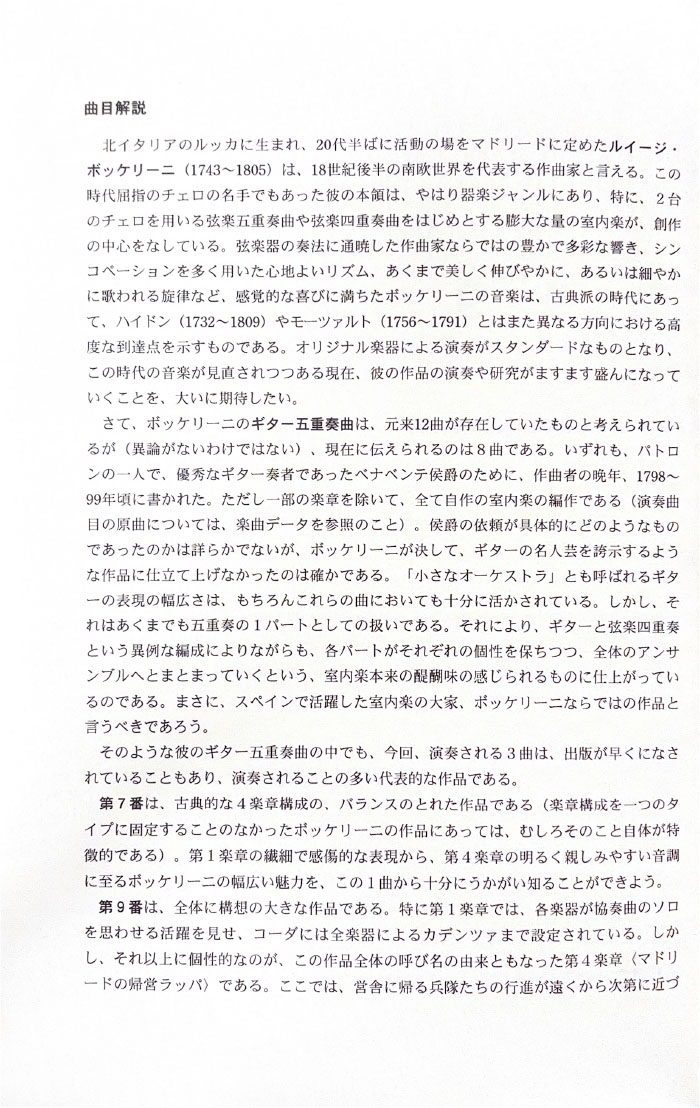 曲目解説

北イタリアのルッカに生まれ、20代半ばに活動の場をマドリードに定めたルイージ・ボッケリーニ（1743～1805）は、18世紀後半の南欧世界を代表する作曲家と言える。この時代屈指のチェロの名手でもあった彼の本領は、やはり器楽ジャンルにあり、特に、２台のチェロを用いる弦楽五重奏曲や弦楽四重奏曲をはじめとする膨大な量の室内楽が、創作の中心をなしている。弦楽器の奏法に通暁した作曲家ならではの豊かで多彩な響き、シンコペーションを多く用いた心地よいリズム、あくまで美しく伸びやかに、あるいは細やかに歌われる旋律など、感覚的な喜びに満ちたボッケリーニの音楽は、古典派の時代にあって、ハイドン（1732～1809）やモーツァルト（1756～1791）とはまた異なる方向における高度な到達点を示すものである。オリジナル楽器による演奏がスタンダードなものとなり、この時代の音楽が見直されつつある現在、彼の作品の演奏や研究がますます盛んになっていくことを、大いに期待したい。

さて、ボッケリーニのギター五重奏曲は、元来12曲が存在していたものと考えられているが（異論がないわけではない）、現在に伝えられるのは８曲である。いずれも、パトロンの一人で、優秀なギター奏者であったベナベンテ侯爵のために、作曲者の晩年、1798～99年頃に書かれた。ただし一部の楽章を除いて、全て自作の室内楽の編作である（演奏曲目の原曲については、楽曲データを参照のこと）。侯爵の依頼が具体的にどのようなものであったのかは詳らかでないが、ボッケリーニが決して、ギターの名人芸を誇示するような作品に仕立て上げなかったのは確かである。「小さなオーケストラ」とも呼ばれるギターの表現の幅広さは、もちろんこれらの曲においても十分に活かされている。しかし、それはあくまでも五重奏の１パートとしての扱いである。それにより、ギターと弦楽四重奏という異例な編成によりながらも、各パートがそれぞれの個性を保ちつつ、全体のアンサンブルへとまとまっていくという、室内楽本来の醍醐味の感じられるものに仕上がっているのである。まさに、スペインで活躍した室内楽の大家、ボッケリーニならではの作品と言うべきであろう。

そのような彼のギター五重奏曲の中でも、今回、演奏される３曲は、出版が早くになされていることもあり、演奏されることの多い代表的な作品である。

第７番は、古典的な４楽章構成の、バランスのとれた作品である（楽章構成を一つのタイプに固定することのなかったボッケリーニの作品にあっては、むしろそのこと自体が特徴的である）。第１楽章の繊細で感傷的な表現から、第４楽章の明るく親しみやすい音調に至るボッケリーニの幅広い魅力を、この１曲から十分にうかがい知ることができよう。

第９番は、全体に構想の大きな作品である。特に第１楽章では、各楽器が協奏曲のソロを思わせる活躍を見せ、コーダには全楽器によるカデンツァまで設定されている。しかし、それ以上に個性的なのが、この作品全体の呼び名の由来ともなった第４楽章〈マドリードの帰営ラッパ〉である。ここでは、営舎に帰る兵隊たちの行進が遠くから次第に近づ